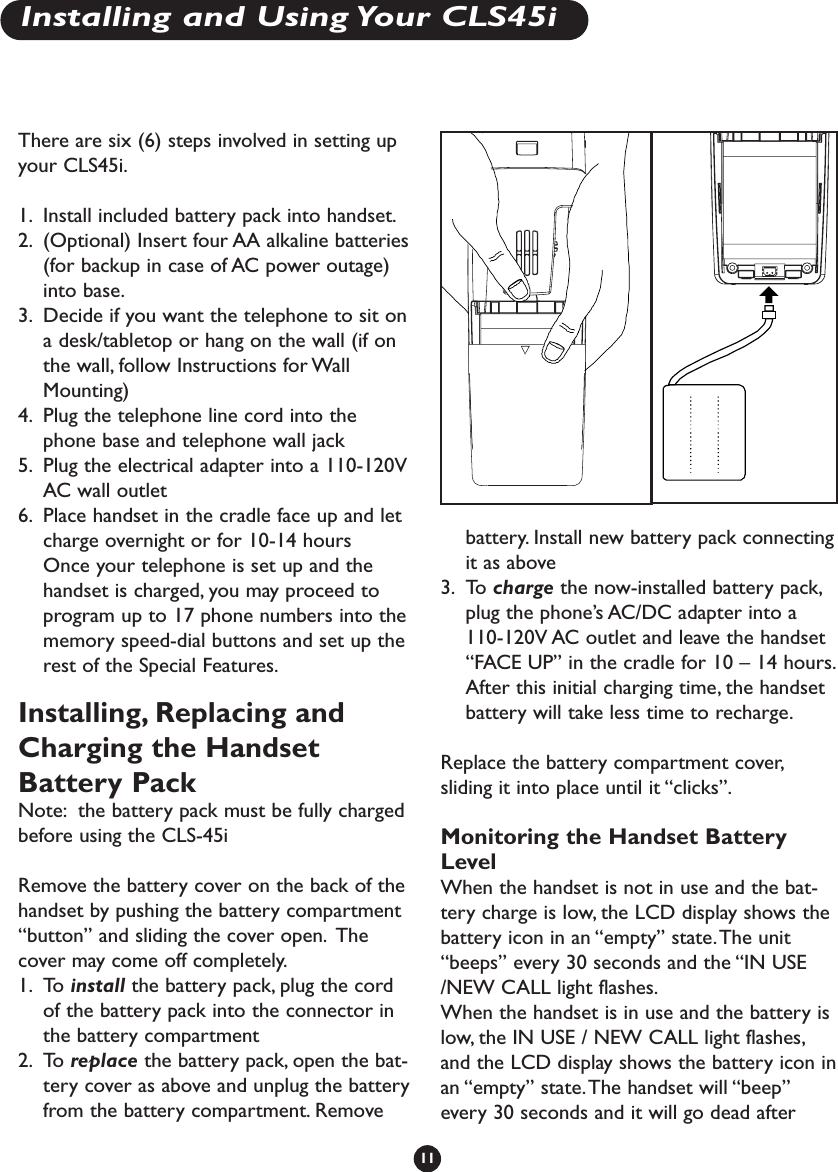 Installing and Using Your CLS45i

There are six (6) steps involved in setting up your CLS45i.

1. Install included battery pack into handset.
2. (Optional) Insert four AA alkaline batteries (for backup in case of AC power outage) into base.
3. Decide if you want the telephone to sit on a desk/tabletop or hang on the wall (if on the wall, follow Instructions for Wall Mounting)
4. Plug the telephone line cord into the phone base and telephone wall jack
5. Plug the electrical adapter into a 110-120V AC wall outlet
6. Place handset in the cradle face up and let charge overnight or for 10-14 hours Once your telephone is set up and the handset is charged, you may proceed to program up to 17 phone numbers into the memory speed-dial buttons and set up the rest of the Special Features.

Installing, Replacing and Charging the Handset Battery Pack
Note: the battery pack must be fully charged before using the CLS-45i

Remove the battery cover on the back of the handset by pushing the battery compartment “button” and sliding the cover open. The cover may come off completely.
1. To install the battery pack, plug the cord of the battery pack into the connector in the battery compartment
2. To replace the battery pack, open the battery cover as above and unplug the battery from the battery compartment. Remove battery. Install new battery pack connecting it as above
3. To charge the now-installed battery pack, plug the phone’s AC/DC adapter into a 110-120V AC outlet and leave the handset “FACE UP” in the cradle for 10 – 14 hours. After this initial charging time, the handset battery will take less time to recharge.

Replace the battery compartment cover, sliding it into place until it “clicks”.

Monitoring the Handset Battery Level
When the handset is not in use and the battery charge is low, the LCD display shows the battery icon in an “empty” state. The unit “beeps” every 30 seconds and the “IN USE /NEW CALL light flashes.
When the handset is in use and the battery is low, the IN USE / NEW CALL light flashes, and the LCD display shows the battery icon in an “empty” state. The handset will “beep” every 30 seconds and it will go dead after

11